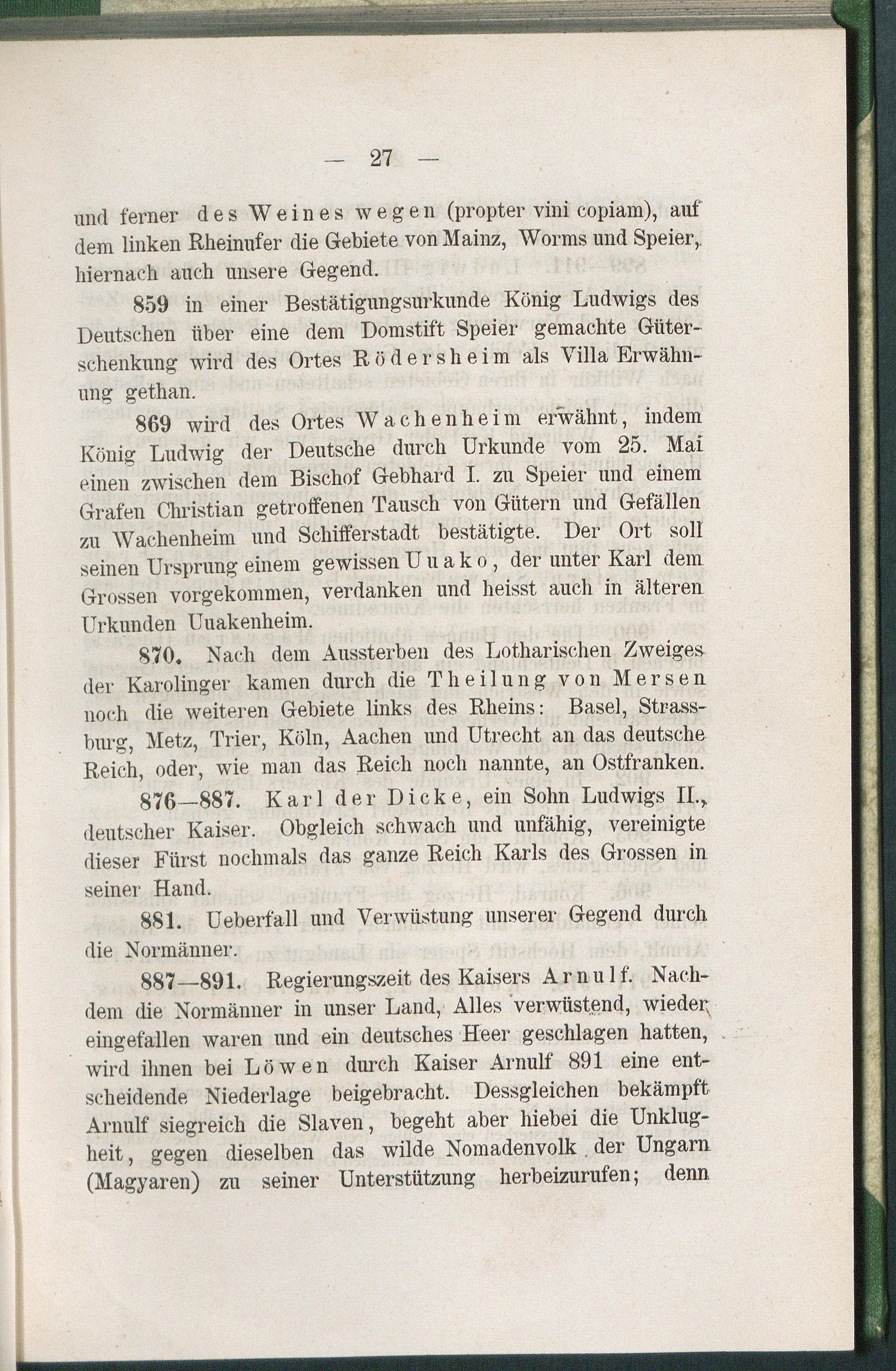 — 27 —

und ferner des Weines wegen (propter vini copiam), auf dem linken Rheinufer die Gebiete von Mainz, Worms und Speier, hiernach auch unsere Gegend.

859 in einer Bestätigungsurkunde König Ludwigs des Deutschen über eine dem Domstift Speier gemachte Güterschenkung wird des Ortes Rödersheim als Villa Erwähnung gethan.

869 wird des Ortes Wachenheim erwähnt, indem König Ludwig der Deutsche durch Urkunde vom 25. Mai einen zwischen dem Bischof Gebhard I. zu Speier und einem Grafen Christian getroffenen Tausch von Gütern und Gefällen zu Wachenheim und Schifferstadt bestätigte. Der Ort soll seinen Ursprung einem gewissen Uuako, der unter Karl dem Grossen vorgekommen, verdanken und heisst auch in älteren Urkunden Uuakenheim.

870. Nach dem Aussterben des Lotharischen Zweiges der Karolinger kamen durch die Theilung von Mersen noch die weiteren Gebiete links des Rheins: Basel, Strassburg, Metz, Trier, Köln, Aachen und Utrecht an das deutsche Reich, oder, wie man das Reich noch nannte, an Ostfranken.

876—887. Karl der Dicke, ein Sohn Ludwigs II., deutscher Kaiser. Obgleich schwach und unfähig, vereinigte dieser Fürst nochmals das ganze Reich Karls des Grossen in seiner Hand.

881. Ueberfall und Verwüstung unserer Gegend durch die Normänner.

887—891. Regierungszeit des Kaisers Arnulf. Nachdem die Normänner in unser Land, Alles verwüstend, wieder eingefallen waren und ein deutsches Heer geschlagen hatten, wird ihnen bei Löwen durch Kaiser Arnulf 891 eine entscheidende Niederlage beigebracht. Dessgleichen bekämpft Arnulf siegreich die Slaven, begeht aber hiebei die Unklugheit, gegen dieselben das wilde Nomadenvolk der Ungarn (Magyaren) zu seiner Unterstützung herbeizurufen; denn